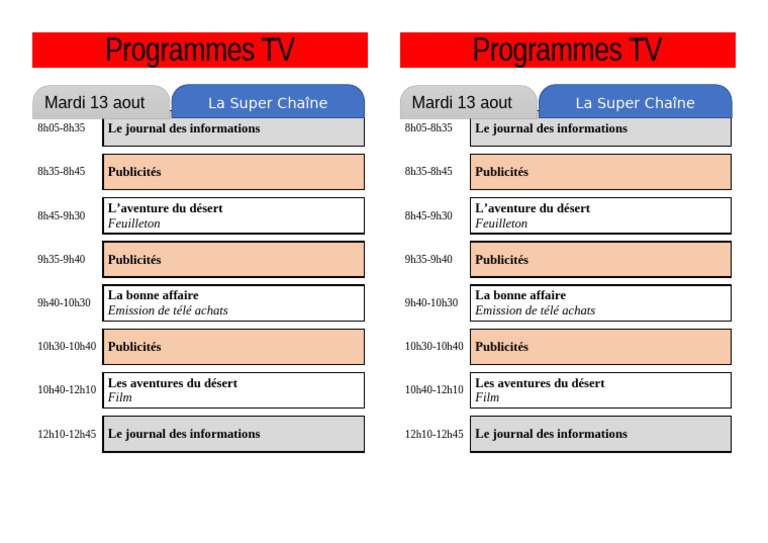 Programmes TV

Mardi 13 aout
La Super Chaîne

8h05-8h35
Le journal des informations

8h35-8h45
Publicités

8h45-9h30
L'aventure du désert
Feuilleton

9h35-9h40
Publicités

9h40-10h30
La bonne affaire
Emission de télé achats

10h30-10h40
Publicités

10h40-12h10
Les aventures du désert
Film

12h10-12h45
Le journal des informations

Programmes TV

Mardi 13 aout
La Super Chaîne

8h05-8h35
Le journal des informations

8h35-8h45
Publicités

8h45-9h30
L'aventure du désert
Feuilleton

9h35-9h40
Publicités

9h40-10h30
La bonne affaire
Emission de télé achats

10h30-10h40
Publicités

10h40-12h10
Les aventures du désert
Film

12h10-12h45
Le journal des informations